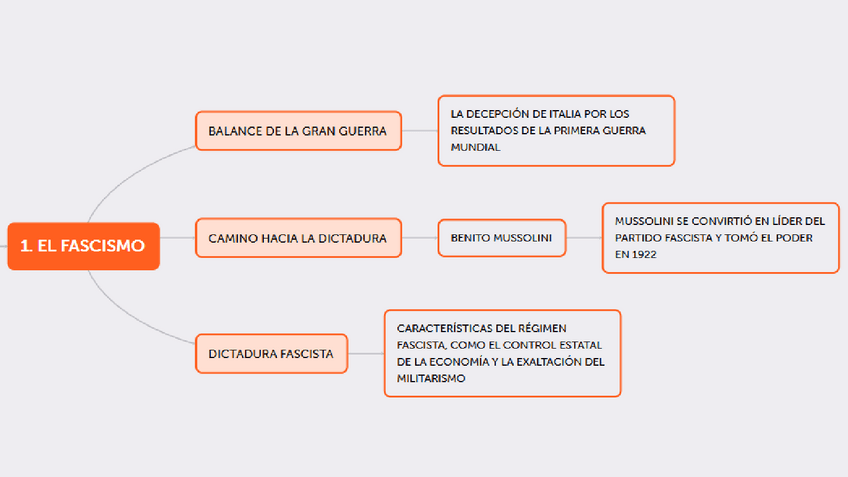 1. EL FASCISMO

BALANCE DE LA GRAN GUERRA

LA DECEPCIÓN DE ITALIA POR LOS RESULTADOS DE LA PRIMERA GUERRA MUNDIAL

CAMINO HACIA LA DICTADURA

BENITO MUSSOLINI

MUSSOLINI SE CONVIRTIÓ EN LÍDER DEL PARTIDO FASCISTA Y TOMÓ EL PODER EN 1922

DICTADURA FASCISTA

CARACTERÍSTICAS DEL RÉGIMEN FASCISTA, COMO EL CONTROL ESTATAL DE LA ECONOMÍA Y LA EXALTACIÓN DEL MILITARISMO